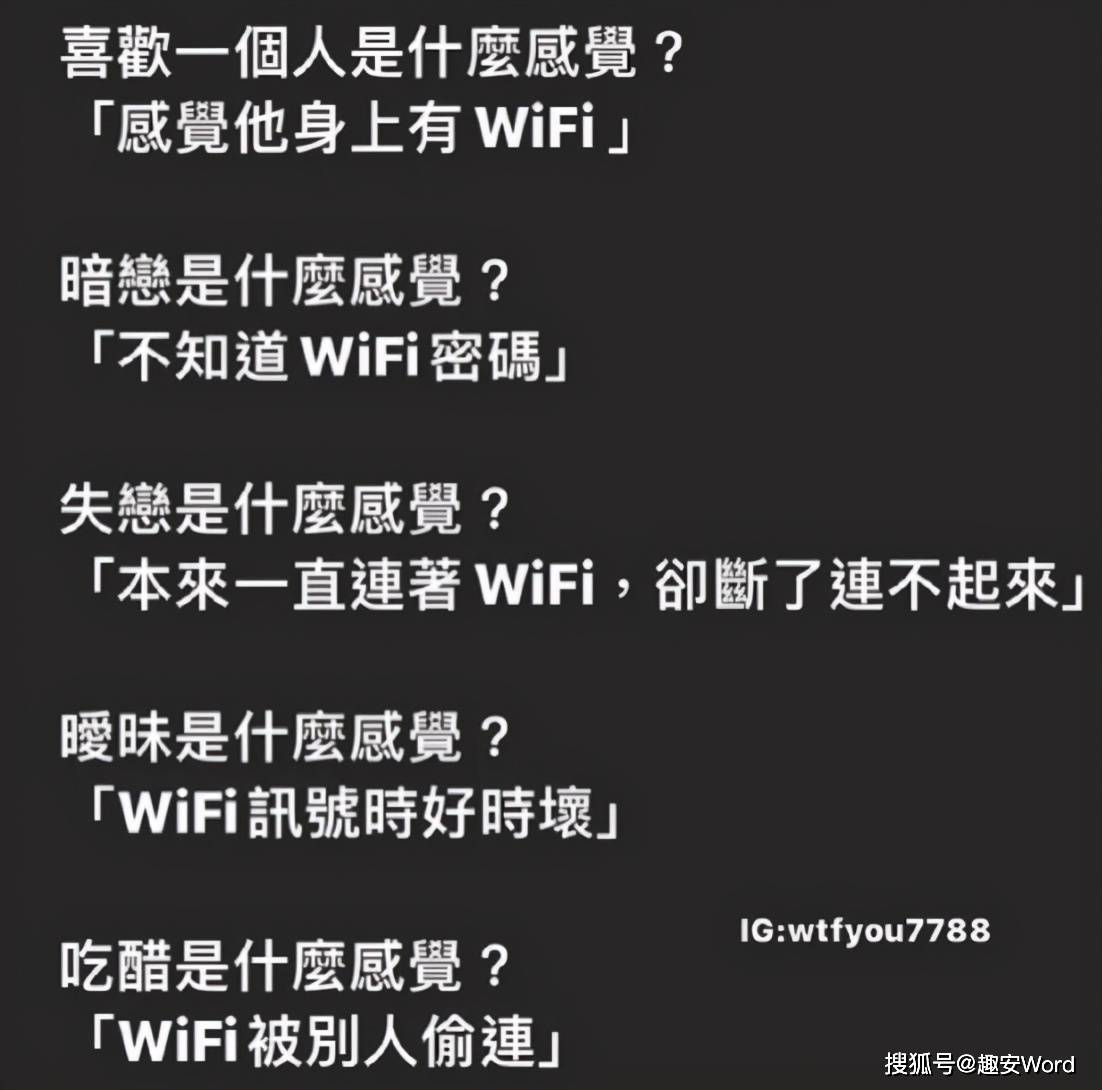 喜歡一個人是什麼感覺？
「感覺他身上有 WiFi」

暗戀是什麼感覺？
「不知道 WiFi 密碼」

失戀是什麼感覺？
「本來一直連著 WiFi，卻斷了連不起來」

曖昧是什麼感覺？
「WiFi 訊號時好時壞」

IG:wtfyou7788

吃醋是什麼感覺？
「WiFi 被別人偷連」

搜狐号@趣安Word